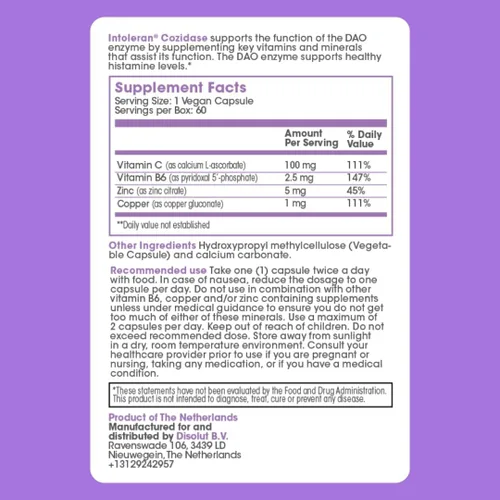 Intoleran® Cozidase supports the function of the DAO enzyme by supplementing key vitamins and minerals that assist its function. The DAO enzyme supports healthy histamine levels.*

Supplement Facts
Serving Size: 1 Vegan Capsule
Servings per Box: 60

| | Amount Per Serving | % Daily Value |
|---|---|---|
| Vitamin C (as calcium L-ascorbate) | 100 mg | 111% |
| Vitamin B6 (as pyridoxal 5'-phosphate) | 2.5 mg | 147% |
| Zinc (as zinc citrate) | 5 mg | 45% |
| Copper (as copper gluconate) | 1 mg | 111% |

**Daily value not established

Other Ingredients Hydroxypropyl methylcellulose (Vegetable Capsule) and calcium carbonate.

Recommended use Take one (1) capsule twice a day with food. In case of nausea, reduce the dosage to one capsule per day. Do not use in combination with other vitamin B6, copper and/or zinc containing supplements unless under medical guidance to ensure you do not get too much of either of these minerals. Use a maximum of 2 capsules per day. Keep out of reach of children. Do not exceed recommended dose. Store away from sunlight in a dry, room temperature environment. Consult your healthcare provider prior to use if you are pregnant or nursing, taking any medication, or if you have a medical condition.

*These statements have not been evaluated by the Food and Drug Administration. This product is not intended to diagnose, treat, cure or prevent any disease.

Product of The Netherlands
Manufactured for and distributed by Disolut B.V.
Ravenswade 106, 3439 LD
Nieuwegein, The Netherlands
+13129242957